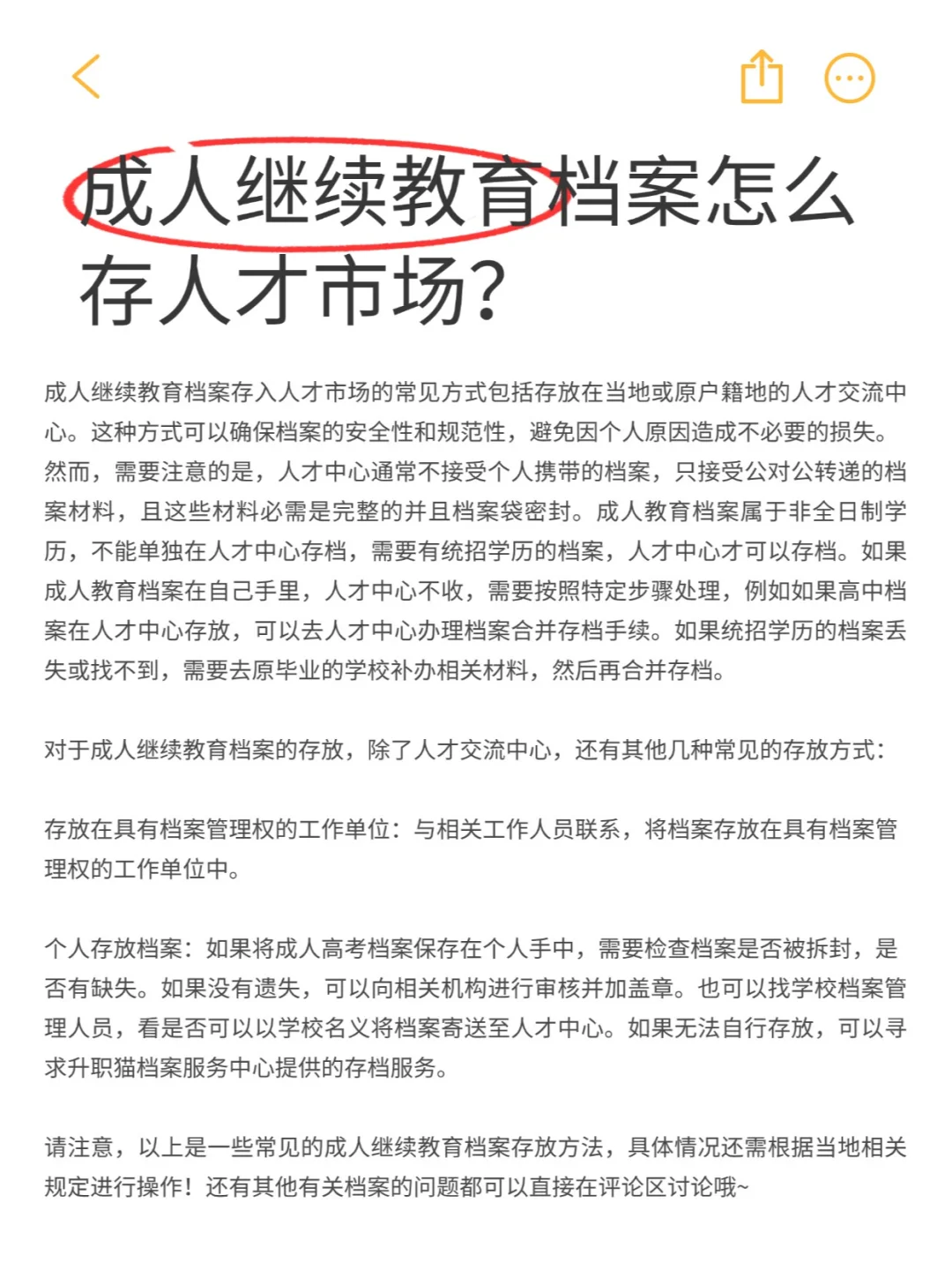 成人继续教育档案怎么存人才市场?

成人继续教育档案存入人才市场的常见方式包括存放在当地或原户籍地的人才交流中心。这种方式可以确保档案的安全性和规范性，避免因个人原因造成不必要的损失。然而，需要注意的是，人才中心通常不接受个人携带的档案，只接受公对公转递的档案材料，且这些材料必需是完整的并且档案袋密封。成人教育档案属于非全日制学历，不能单独在人才中心存档，需要有统招学历的档案，人才中心才可以存档。如果成人教育档案在自己手里，人才中心不收，需要按照特定步骤处理，例如如果高中档案在人才中心存放，可以去人才中心办理档案合并存档手续。如果统招学历的档案丢失或找不到，需要去原毕业的学校补办相关材料，然后再合并存档。

对于成人继续教育档案的存放，除了人才交流中心，还有其他几种常见的存放方式:

存放在具有档案管理权的工作单位：与相关工作人员联系，将档案存放在具有档案管理权的工作单位中。

个人存放档案：如果将成人高考档案保存在个人手中，需要检查档案是否被拆封，是否有缺失。如果没有遗失，可以向相关机构进行审核并加盖章。也可以找学校档案管理人员，看是否可以以学校名义将档案寄送至人才中心。如果无法自行存放，可以寻求升职猫档案服务中心提供的存档服务。

请注意，以上是一些常见的成人继续教育档案存放方法，具体情况还需根据当地相关规定进行操作！还有其他有关档案的问题都可以直接在评论区讨论哦~